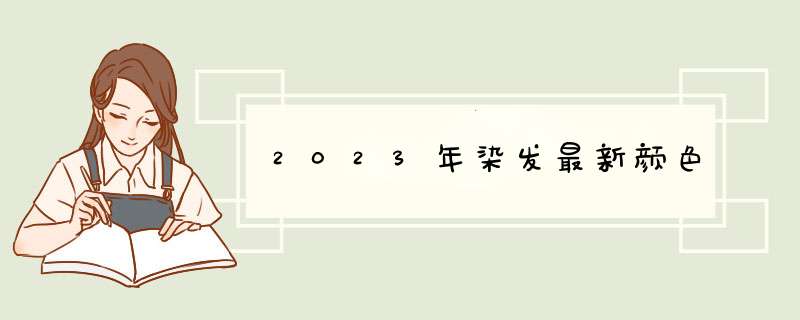 2023年染发最新颜色